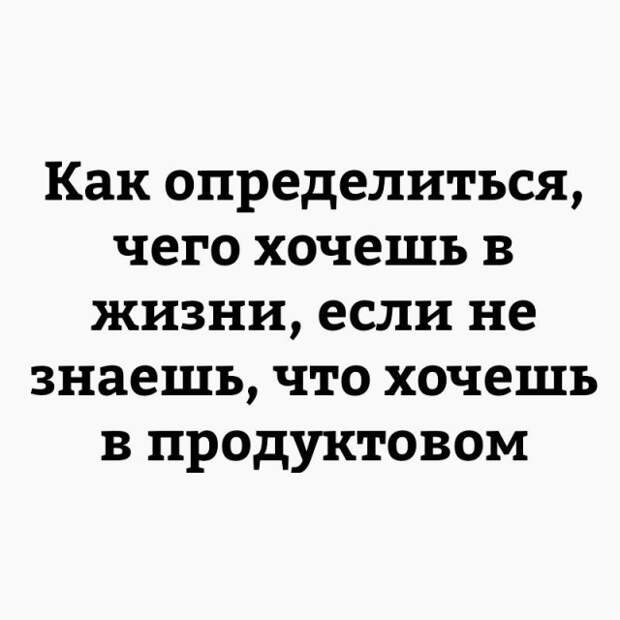 Как определиться, чего хочешь в жизни, если не знаешь, что хочешь в продуктовом